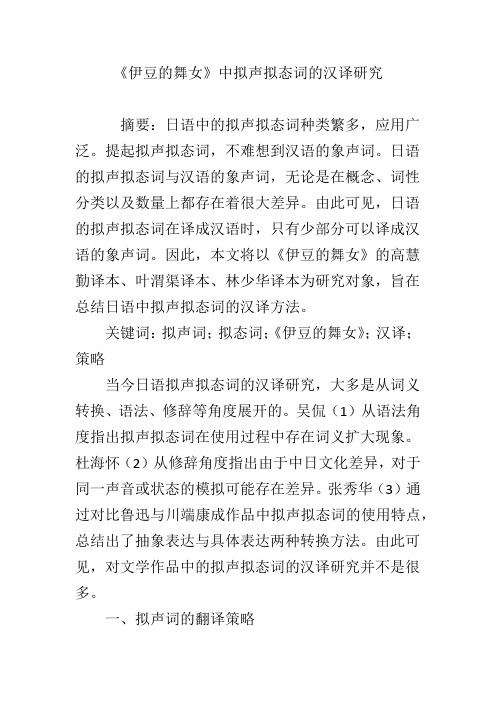 《伊豆的舞女》中拟声拟态词的汉译研究

摘要：日语中的拟声拟态词种类繁多，应用广泛。提起拟声拟态词，不难想到汉语的象声词。日语的拟声拟态词与汉语的象声词，无论是在概念、词性分类以及数量上都存在着很大差异。由此可见，日语的拟声拟态词在译成汉语时，只有少部分可以译成汉语的象声词。因此，本文将以《伊豆的舞女》的高慧勤译本、叶渭渠译本、林少华译本为研究对象，旨在总结日语中拟声拟态词的汉译方法。

关键词：拟声词；拟态词；《伊豆的舞女》；汉译；策略

当今日语拟声拟态词的汉译研究，大多是从词义转换、语法、修辞等角度展开的。吴侃（1）从语法角度指出拟声拟态词在使用过程中存在词义扩大现象。杜海怀（2）从修辞角度指出由于中日文化差异，对于同一声音或状态的模拟可能存在差异。张秀华（3）通过对比鲁迅与川端康成作品中拟声拟态词的使用特点，总结出了抽象表达与具体表达两种转换方法。由此可见，对文学作品中的拟声拟态词的汉译研究并不是很多。

一、拟声词的翻译策略